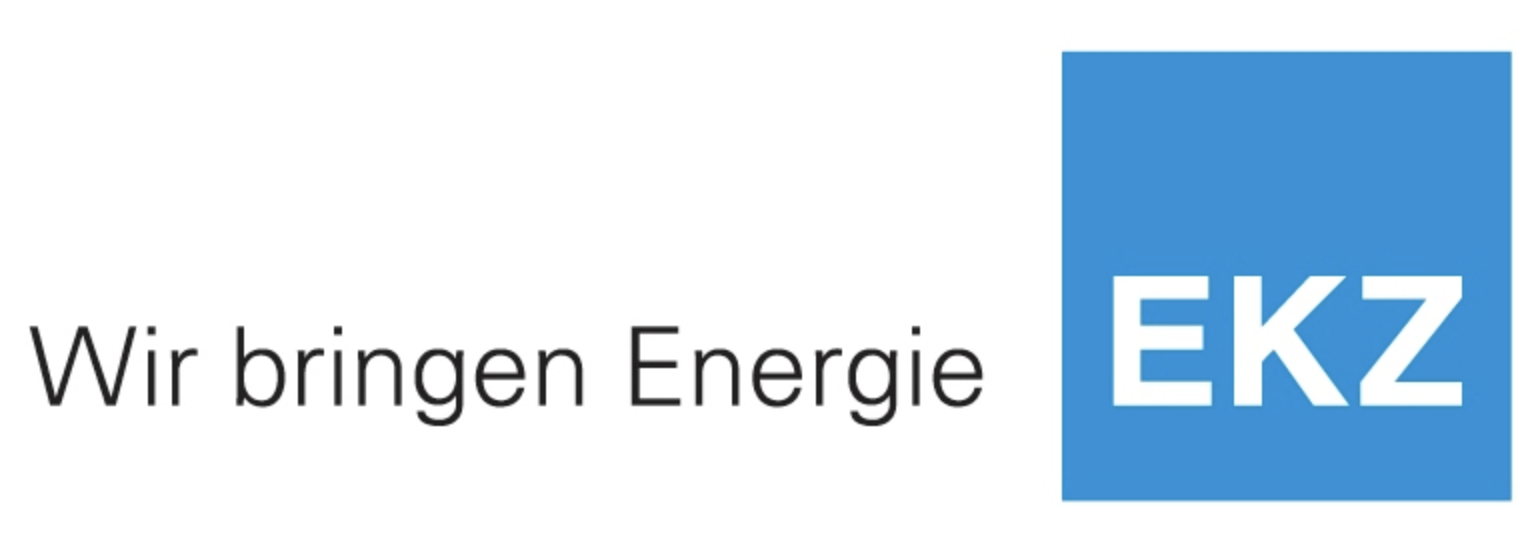 Wir bringen Energie

EKZ